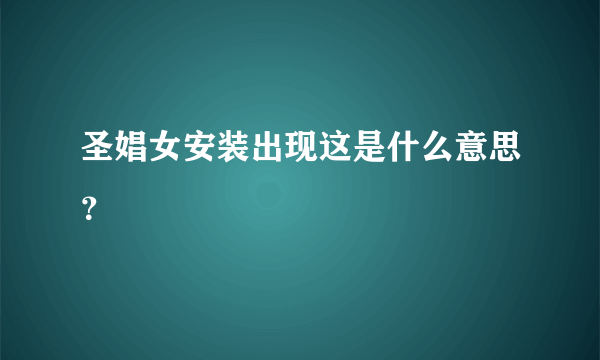 圣娼女安装出现这是什么意思？